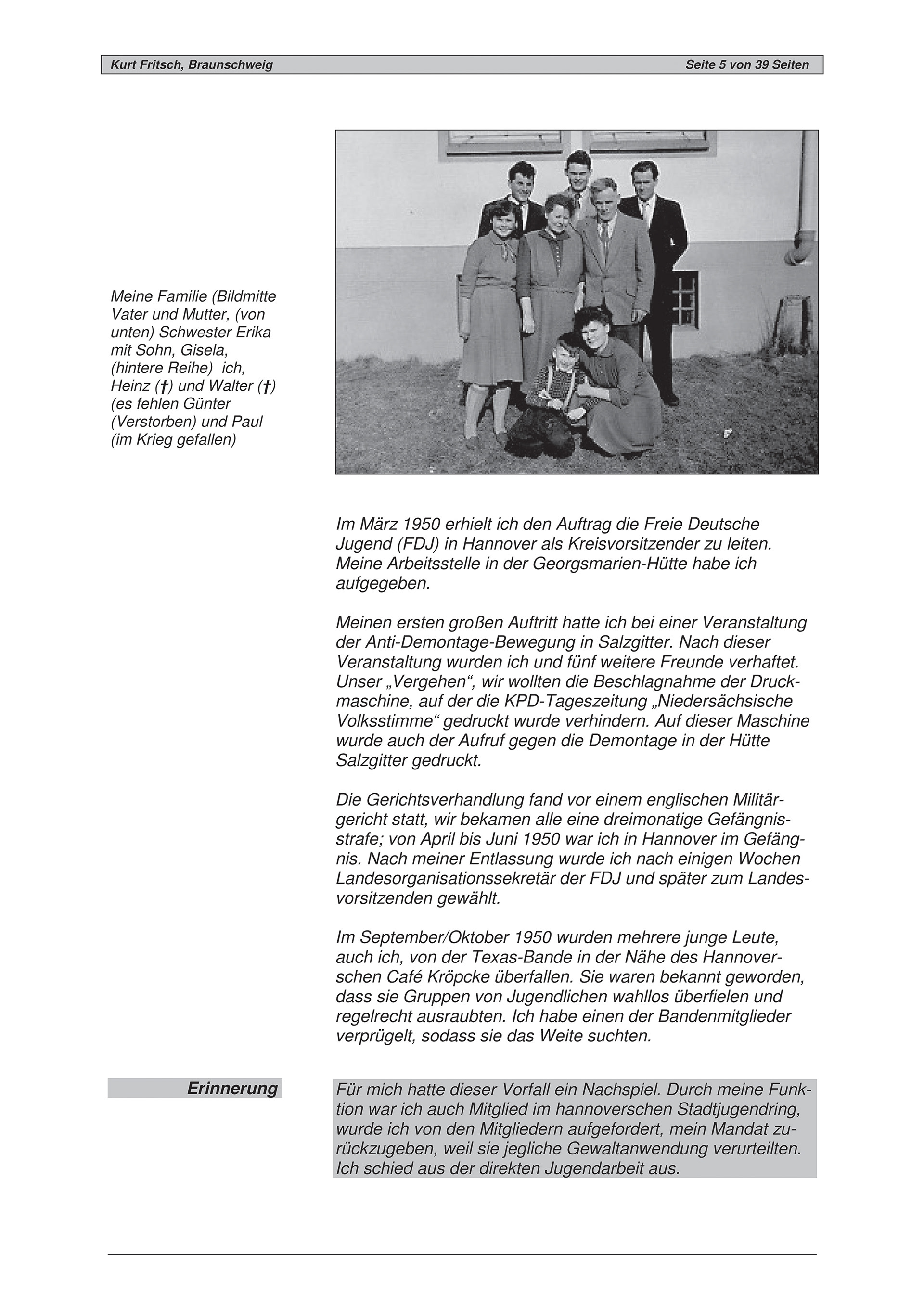 Kurt Fritsch, Braunschweig

Seite 5 von 39 Seiten

Meine Familie (Bildmitte Vater und Mutter, (von unten) Schwester Erika mit Sohn, Gisela, (hintere Reihe) ich, Heinz (†) und Walter (†) (es fehlen Günter (Verstorben) und Paul (im Krieg gefallen)

Im März 1950 erhielt ich den Auftrag die Freie Deutsche Jugend (FDJ) in Hannover als Kreisvorsitzender zu leiten. Meine Arbeitsstelle in der Georgsmarien-Hütte habe ich aufgegeben.

Meinen ersten großen Auftritt hatte ich bei einer Veranstaltung der Anti-Demontage-Bewegung in Salzgitter. Nach dieser Veranstaltung wurden ich und fünf weitere Freunde verhaftet. Unser „Vergehen“, wir wollten die Beschlagnahme der Druckmaschine, auf der die KPD-Tageszeitung „Niedersächsische Volksstimme“ gedruckt wurde verhindern. Auf dieser Maschine wurde auch der Aufruf gegen die Demontage in der Hütte Salzgitter gedruckt.

Die Gerichtsverhandlung fand vor einem englischen Militärgericht statt, wir bekamen alle eine dreimonatige Gefängnisstrafe; von April bis Juni 1950 war ich in Hannover im Gefängnis. Nach meiner Entlassung wurde ich nach einigen Wochen Landesorganisationssekretär der FDJ und später zum Landesvorsitzenden gewählt.

Im September/Oktober 1950 wurden mehrere junge Leute, auch ich, von der Texas-Bande in der Nähe des Hannoverschen Café Kröpcke überfallen. Sie waren bekannt geworden, dass sie Gruppen von Jugendlichen wahllos überfielen und regelrecht ausraubten. Ich habe einen der Bandenmitglieder verprügelt, sodass sie das Weite suchten.

Erinnerung

Für mich hatte dieser Vorfall ein Nachspiel. Durch meine Funktion war ich auch Mitglied im hannoverschen Stadtjugendring, wurde ich von den Mitgliedern aufgefordert, mein Mandat zurückzugeben, weil sie jegliche Gewaltanwendung verurteilten. Ich schied aus der direkten Jugendarbeit aus.